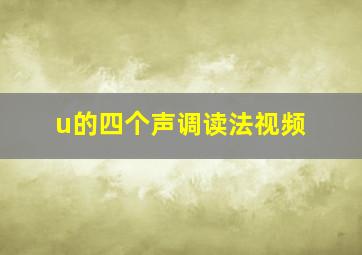 u的四个声调读法视频